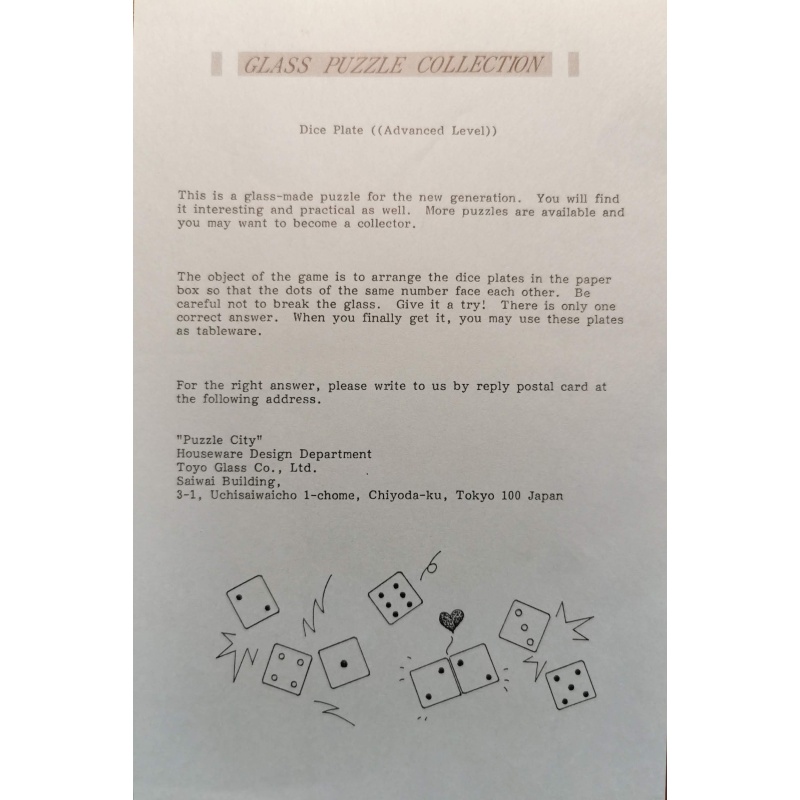 GLASS PUZZLE COLLECTION

Dice Plate ((Advanced Level))

This is a glass-made puzzle for the new generation. You will find it interesting and practical as well. More puzzles are available and you may want to become a collector.

The object of the game is to arrange the dice plates in the paper box so that the dots of the same number face each other. Be careful not to break the glass. Give it a try! There is only one correct answer. When you finally get it, you may use these plates as tableware.

For the right answer, please write to us by reply postal card at the following address.

"Puzzle City"
Houseware Design Department
Toyo Glass Co., Ltd.
Saiwai Building,
3-1, Uchisaiwaicho 1-chome, Chiyoda-ku, Tokyo 100 Japan